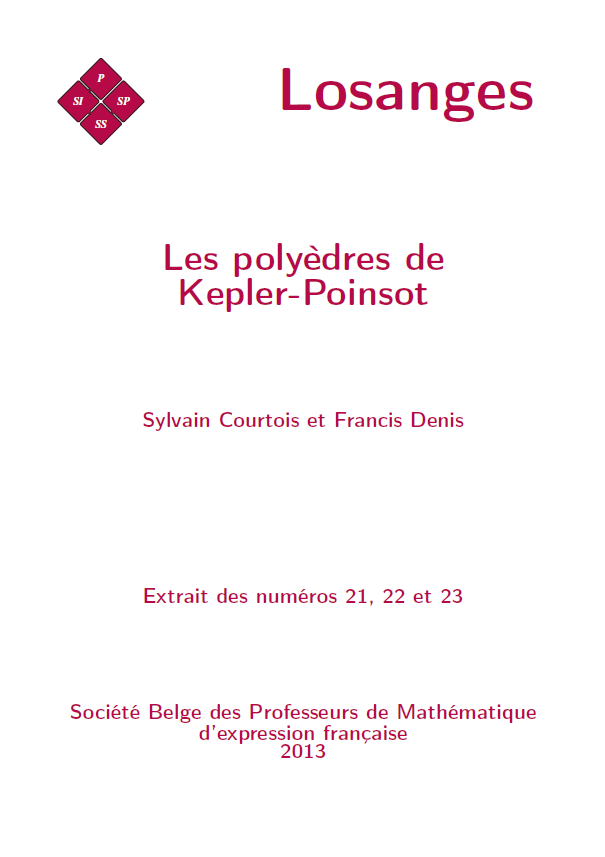 P
SI
SP
SS

Losanges

Les polyèdres de Kepler-Poinsot

Sylvain Courtois et Francis Denis

Extrait des numéros 21, 22 et 23

Société Belge des Professeurs de Mathématique d'expression française
2013